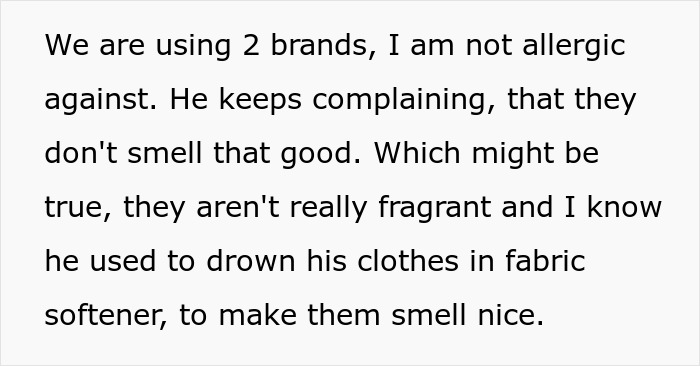 We are using 2 brands, I am not allergic against. He keeps complaining, that they don't smell that good. Which might be true, they aren't really fragrant and I know he used to drown his clothes in fabric softener, to make them smell nice.